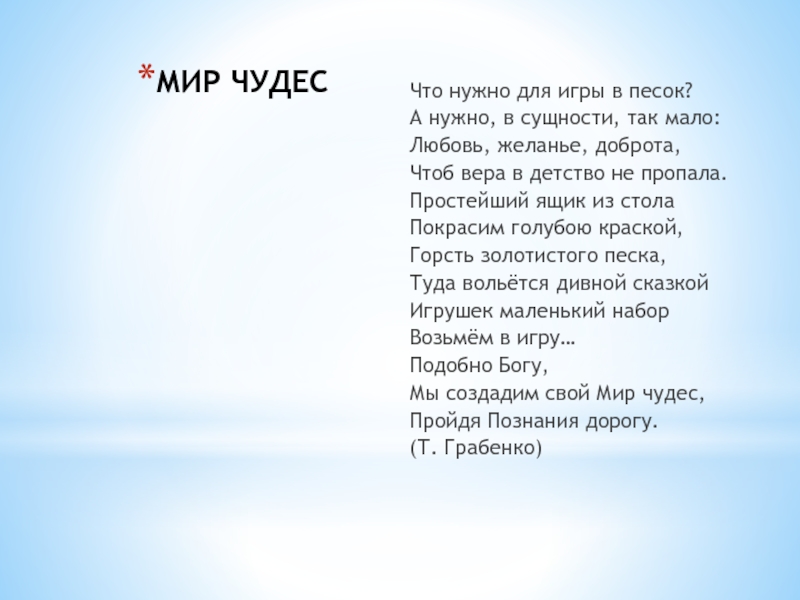 *МИР ЧУДЕС

Что нужно для игры в песок?
А нужно, в сущности, так мало:
Любовь, желанье, доброта,
Чтоб вера в детство не пропала.
Простейший ящик из стола
Покрасим голубою краской,
Горсть золотистого песка,
Туда вольётся дивной сказкой
Игрушек маленький набор
Возьмём в игру…
Подобно Богу,
Мы создадим свой Мир чудес,
Пройдя Познания дорогу.
(Т. Грабенко)